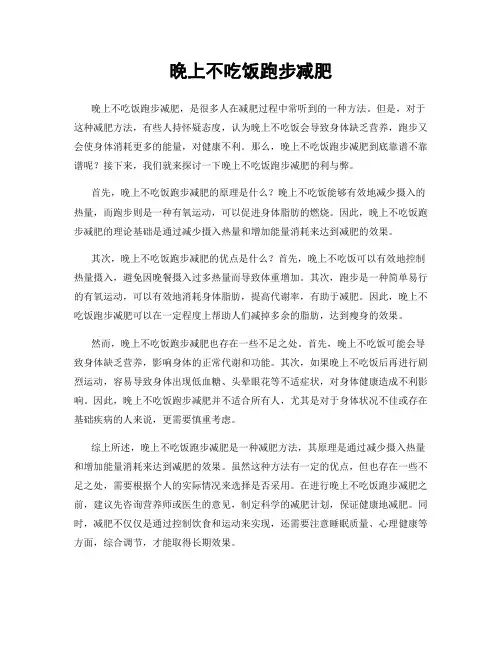 晚上不吃饭跑步减肥

晚上不吃饭跑步减肥，是很多人在减肥过程中常听到的一种方法。但是，对于这种减肥方法，有些人持怀疑态度，认为晚上不吃饭会导致身体缺乏营养，跑步又会使身体消耗更多的能量，对健康不利。那么，晚上不吃饭跑步减肥到底靠谱不靠谱呢？接下来，我们就来探讨一下晚上不吃饭跑步减肥的利与弊。

首先，晚上不吃饭跑步减肥的原理是什么？晚上不吃饭能够有效地减少摄入的热量，而跑步则是一种有氧运动，可以促进身体脂肪的燃烧。因此，晚上不吃饭跑步减肥的理论基础是通过减少摄入热量和增加能量消耗来达到减肥的效果。

其次，晚上不吃饭跑步减肥的优点是什么？首先，晚上不吃饭可以有效地控制热量摄入，避免因晚餐摄入过多热量而导致体重增加。其次，跑步是一种简单易行的有氧运动，可以有效地消耗身体脂肪，提高代谢率，有助于减肥。因此，晚上不吃饭跑步减肥可以在一定程度上帮助人们减掉多余的脂肪，达到瘦身的效果。

然而，晚上不吃饭跑步减肥也存在一些不足之处。首先，晚上不吃饭可能会导致身体缺乏营养，影响身体的正常代谢和功能。其次，如果晚上不吃饭后再进行剧烈运动，容易导致身体出现低血糖、头晕眼花等不适症状，对身体健康造成不利影响。因此，晚上不吃饭跑步减肥并不适合所有人，尤其是对于身体状况不佳或存在基础疾病的人来说，更需要慎重考虑。

综上所述，晚上不吃饭跑步减肥是一种减肥方法，其原理是通过减少摄入热量和增加能量消耗来达到减肥的效果。虽然这种方法有一定的优点，但也存在一些不足之处，需要根据个人的实际情况来选择是否采用。在进行晚上不吃饭跑步减肥之前，建议先咨询营养师或医生的意见，制定科学的减肥计划，保证健康地减肥。同时，减肥不仅仅是通过控制饮食和运动来实现，还需要注意睡眠质量、心理健康等方面，综合调节，才能取得长期效果。